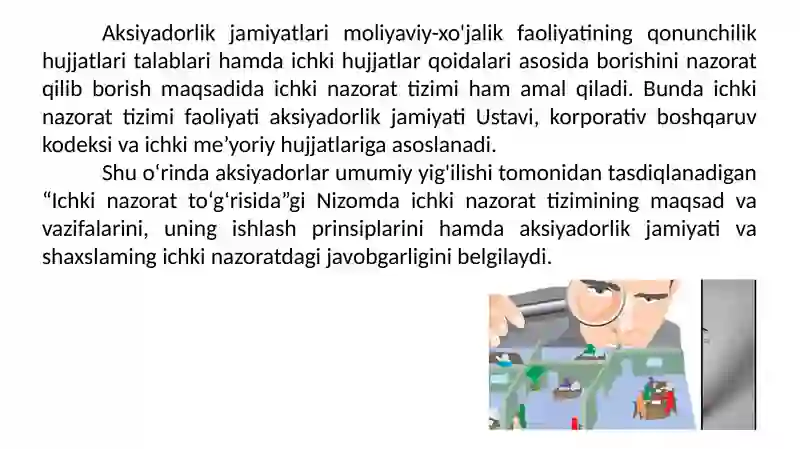 Aksiyadorlik jamiyatlari moliyaviy-xo'jalik faoliyatining qonunchilik hujjatlari talablari hamda ichki hujjatlar qoidalari asosida borishini nazorat qilib borish maqsadida ichki nazorat tizimi ham amal qiladi. Bunda ichki nazorat tizimi faoliyati aksiyadorlik jamiyati Ustavi, korporativ boshqaruv kodeksi va ichki me’yoriy hujjatlariga asoslanadi.

Shu o‘rinda aksiyadorlar umumiy yig'ilishi tomonidan tasdiqlanadigan “Ichki nazorat to‘g‘risida”gi Nizomda ichki nazorat tizimining maqsad va vazifalarini, uning ishlash prinsiplarini hamda aksiyadorlik jamiyati va shaxslaming ichki nazoratdagi javobgarligini belgilaydi.